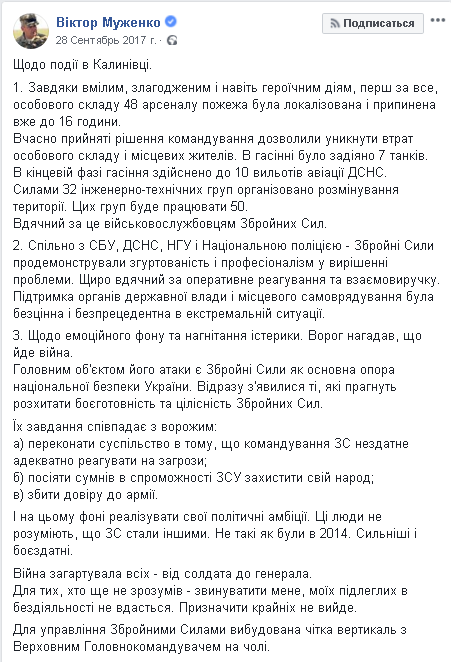 Віктор Муженко
28 Сентябрь 2017 г. ·
Подписаться

Щодо події в Калинівці.

1. Завдяки вмілим, злагодженим і навіть героїчним діям, перш за все, особового складу 48 арсеналу пожежа була локалізована і припинена вже до 16 години.
Вчасно прийняті рішення командування дозволили уникнути втрат особового складу і місцевих жителів. В гасінні було задіяно 7 танків.
В кінцевій фазі гасіння здійснено до 10 вильотів авіації ДСНС.
Силами 32 інженерно-технічних груп організовано розмінування території. Цих груп буде працювати 50.
Вдячний за це військовослужбовцям Збройних Сил.

2. Спільно з СБУ, ДСНС, НГУ і Національною поліцією - Збройні Сили продемонстрували згуртованість і професіоналізм у вирішенні проблеми. Щиро вдячний за оперативне реагування та взаємовиручку. Підтримка органів державної влади і місцевого самоврядування була безцінна і безпрецедентна в екстремальній ситуації.

3. Щодо емоційного фону та нагнітання істерики. Ворог нагадав, що йде війна.
Головним об'єктом його атаки є Збройні Сили як основна опора національної безпеки України. Відразу з'явилися ті, які прагнуть розхитати боєготовність та цілісність Збройних Сил.

Їх завдання співпадає з ворожим:
а) переконати суспільство в тому, що командування ЗС нездатне адекватно реагувати на загрози;
б) посіяти сумнів в спроможності ЗСУ захистити свій народ;
в) збити довіру до армії.

І на цьому фоні реалізувати свої політичні амбіції. Ці люди не розуміють, що ЗС стали іншими. Не такі як були в 2014. Сильніші і боєздатні.

Війна загартувала всіх - від солдата до генерала.
Для тих, хто ще не зрозумів - звинуватити мене, моїх підлеглих в бездіяльності не вдасться. Призначити крайніх не вийде.

Для управління Збройними Силами вибудована чітка вертикаль з Верховним Головнокомандувачем на чолі.